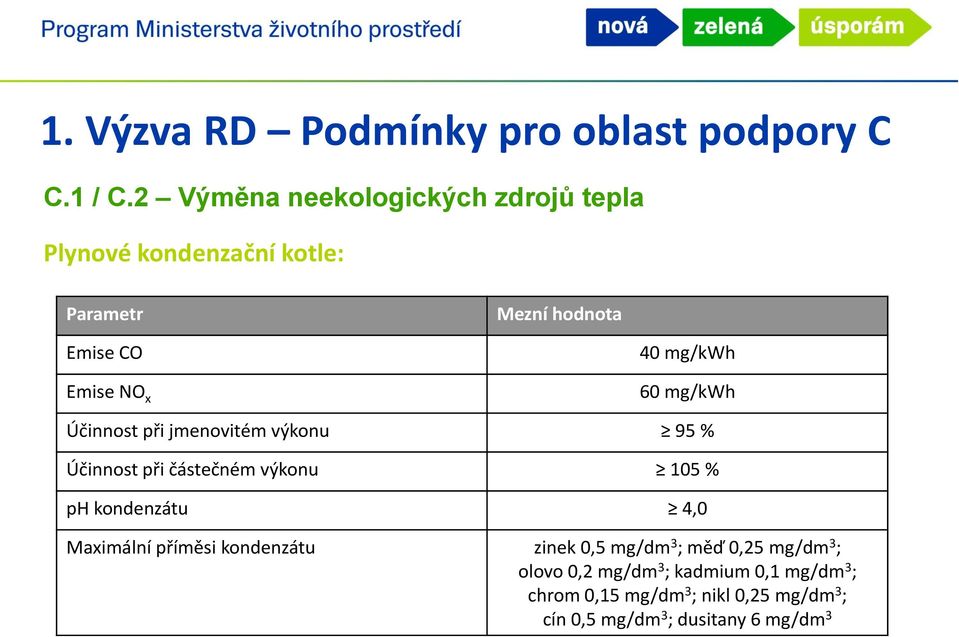 Program Ministerstva životního prostředí

nová zelená úsporám

1. Výzva RD – Podmínky pro oblast podpory C

C.1 / C.2 – Výměna neekologických zdrojů tepla

Plynové kondenzační kotle:

| Parametr | Mezní hodnota |
|---|---|
| Emise CO | 40 mg/kWh |
| Emise $NO_x$ | 60 mg/kWh |
| Účinnost při jmenovitém výkonu | ≥ 95 % |
| Účinnost při částečném výkonu | ≥ 105 % |
| pH kondenzátu | ≥ 4,0 |
| Maximální příměsi kondenzátu | zinek 0,5 mg/dm$^3$; měď 0,25 mg/dm$^3$; olovo 0,2 mg/dm$^3$; kadmium 0,1 mg/dm$^3$; chrom 0,15 mg/dm$^3$; nikl 0,25 mg/dm$^3$; cín 0,5 mg/dm$^3$; dusitany 6 mg/dm$^3$ |